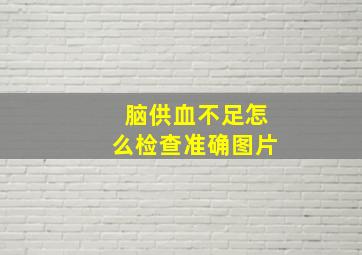 脑供血不足怎么检查准确图片